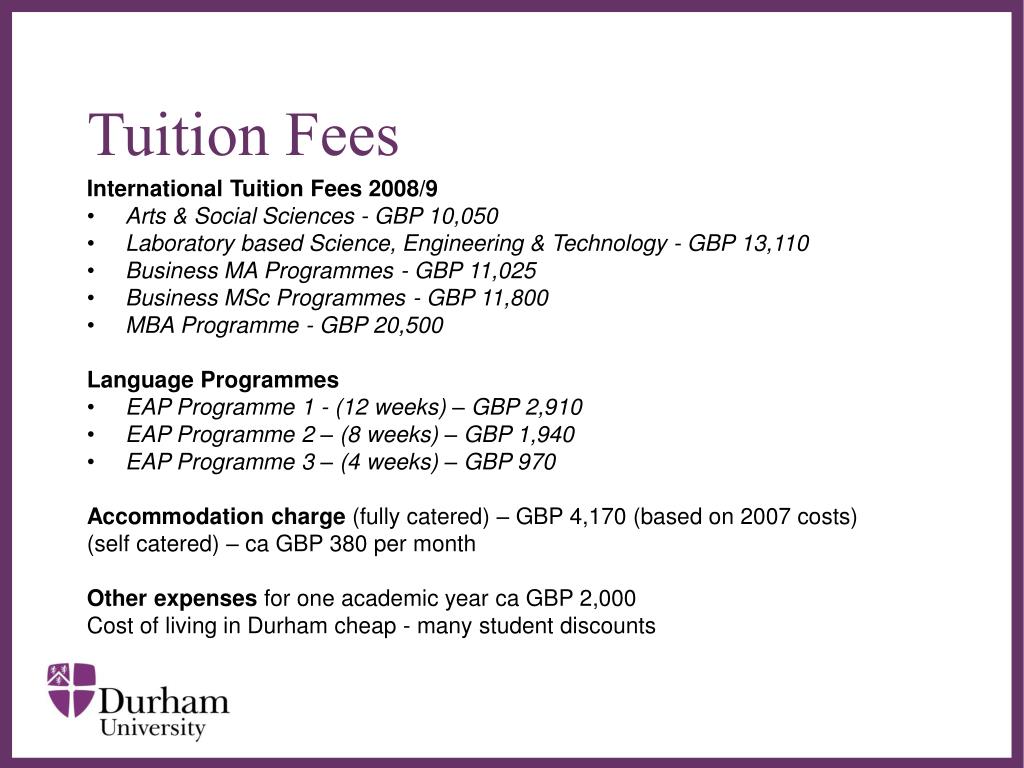 Tuition Fees

International Tuition Fees 2008/9
• Arts & Social Sciences - GBP 10,050
• Laboratory based Science, Engineering & Technology - GBP 13,110
• Business MA Programmes - GBP 11,025
• Business MSc Programmes - GBP 11,800
• MBA Programme - GBP 20,500

Language Programmes
• EAP Programme 1 - (12 weeks) – GBP 2,910
• EAP Programme 2 – (8 weeks) – GBP 1,940
• EAP Programme 3 – (4 weeks) – GBP 970

Accommodation charge (fully catered) – GBP 4,170 (based on 2007 costs)
(self catered) – ca GBP 380 per month

Other expenses for one academic year ca GBP 2,000
Cost of living in Durham cheap - many student discounts

Durham
University